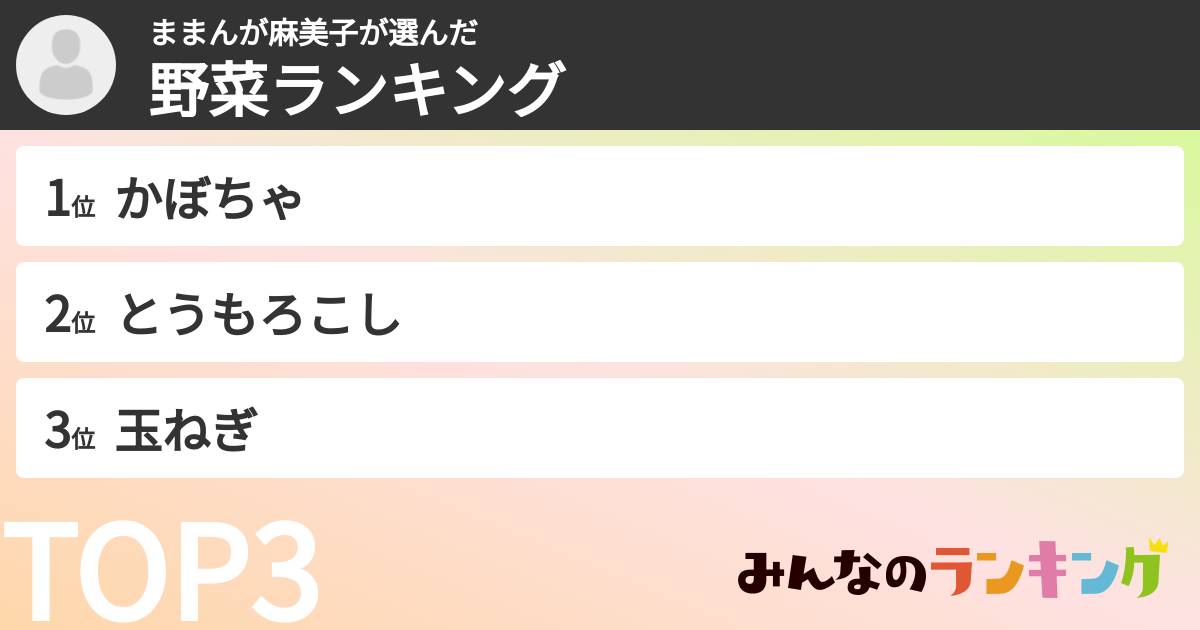 ままんが麻美子が選んだ
野菜ランキング

1位 かぼちゃ

2位 とうもろこし

3位 玉ねぎ

TOP3

みんなのランキング